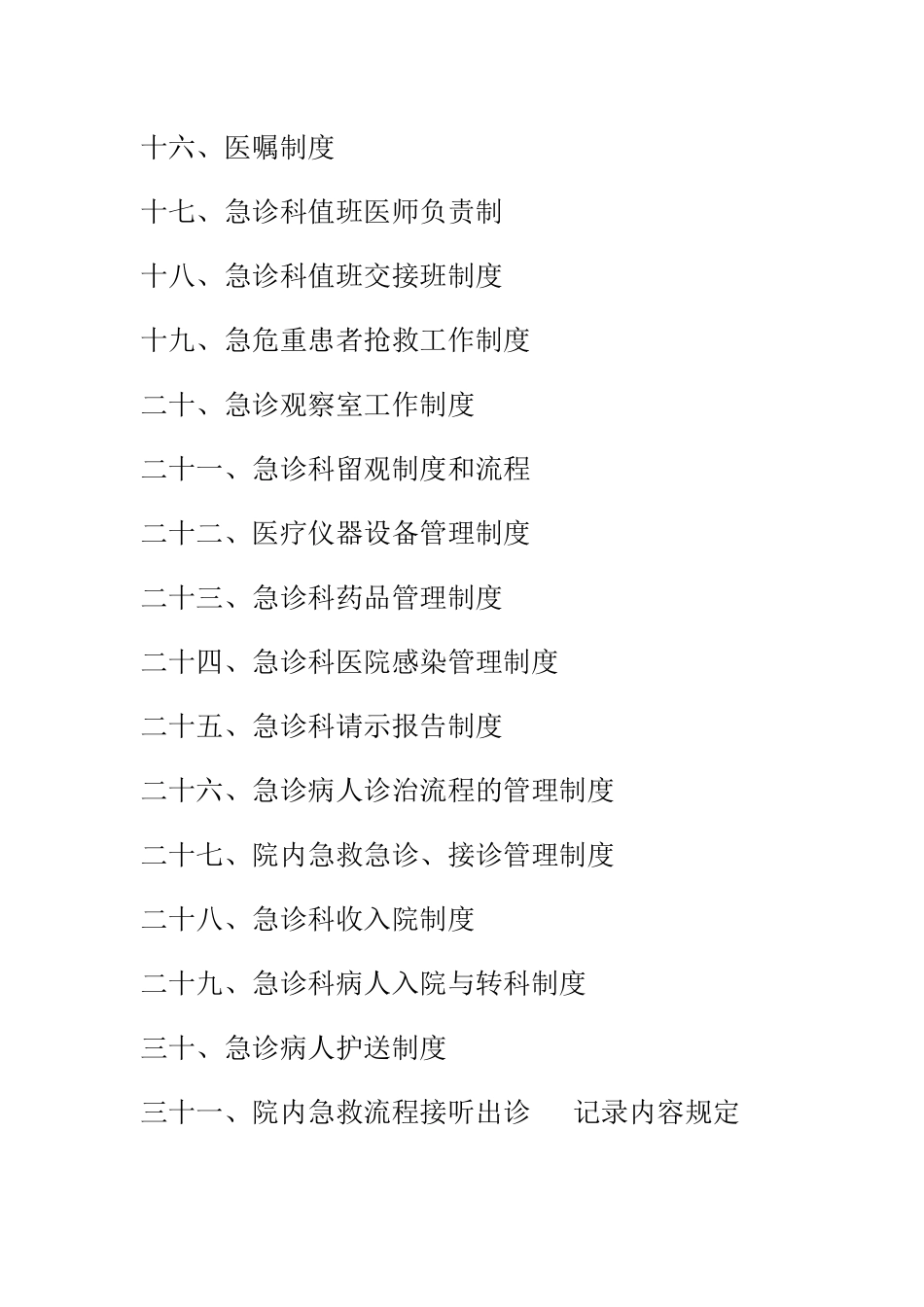 十六、医嘱制度

十七、急诊科值班医师负责制

十八、急诊科值班交接班制度

十九、急危重患者抢救工作制度

二十、急诊观察室工作制度

二十一、急诊科留观制度和流程

二十二、医疗仪器设备管理制度

二十三、急诊科药品管理制度

二十四、急诊科医院感染管理制度

二十五、急诊科请示报告制度

二十六、急诊病人诊治流程的管理制度

二十七、院内急救急诊、接诊管理制度

二十八、急诊科收入院制度

二十九、急诊科病人入院与转科制度

三十、急诊病人护送制度

三十一、院内急救流程接听出诊 记录内容规定